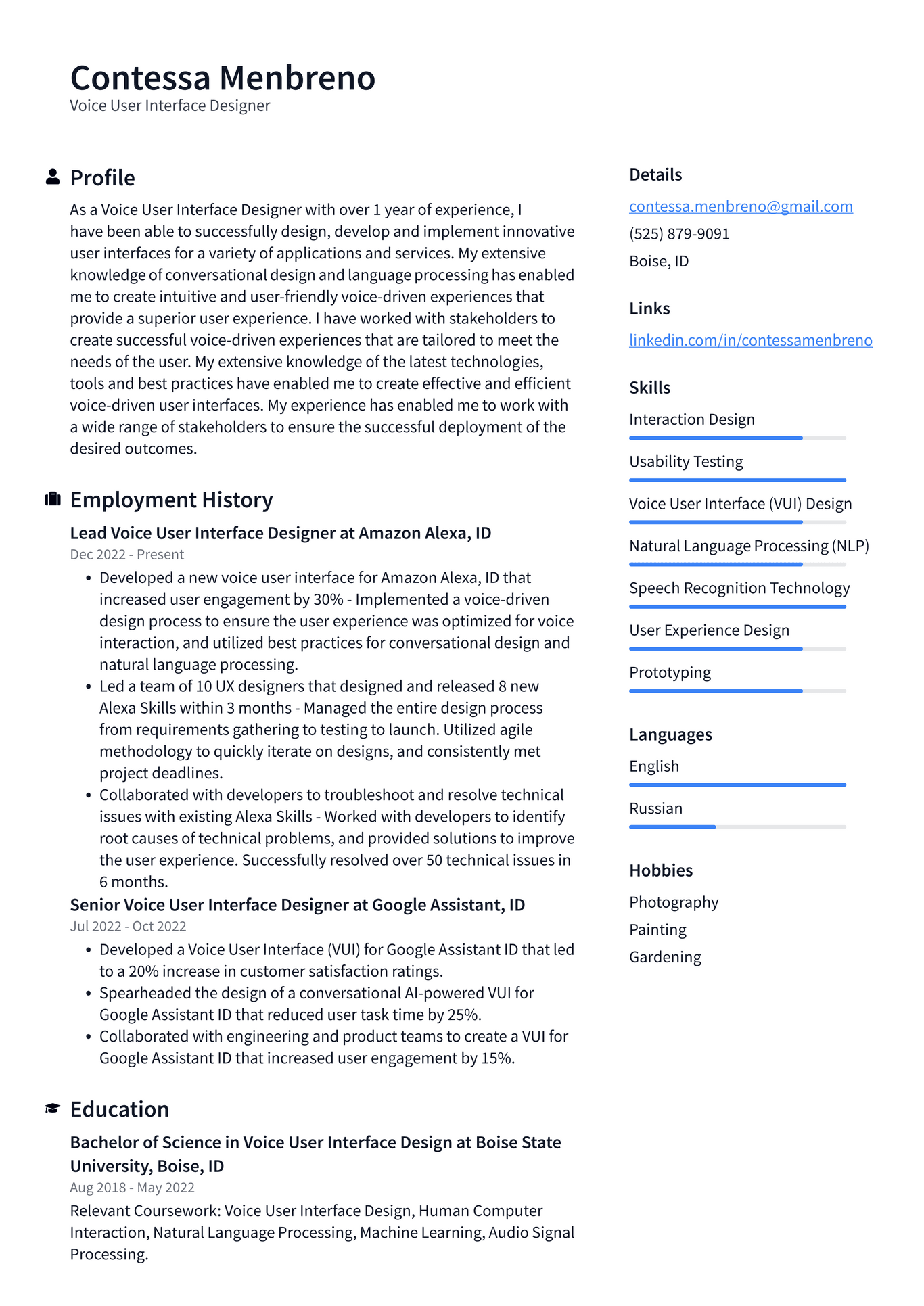 Contessa Menbreno
Voice User Interface Designer

Profile

As a Voice User Interface Designer with over 1 year of experience, I have been able to successfully design, develop and implement innovative user interfaces for a variety of applications and services. My extensive knowledge of conversational design and language processing has enabled me to create intuitive and user-friendly voice-driven experiences that provide a superior user experience. I have worked with stakeholders to create successful voice-driven experiences that are tailored to meet the needs of the user. My extensive knowledge of the latest technologies, tools and best practices have enabled me to create effective and efficient voice-driven user interfaces. My experience has enabled me to work with a wide range of stakeholders to ensure the successful deployment of the desired outcomes.

Employment History

Lead Voice User Interface Designer at Amazon Alexa, ID
Dec 2022 - Present

• Developed a new voice user interface for Amazon Alexa, ID that increased user engagement by 30% - Implemented a voice-driven design process to ensure the user experience was optimized for voice interaction, and utilized best practices for conversational design and natural language processing.
• Led a team of 10 UX designers that designed and released 8 new Alexa Skills within 3 months - Managed the entire design process from requirements gathering to testing to launch. Utilized agile methodology to quickly iterate on designs, and consistently met project deadlines.
• Collaborated with developers to troubleshoot and resolve technical issues with existing Alexa Skills - Worked with developers to identify root causes of technical problems, and provided solutions to improve the user experience. Successfully resolved over 50 technical issues in 6 months.

Senior Voice User Interface Designer at Google Assistant, ID
Jul 2022 - Oct 2022

• Developed a Voice User Interface (VUI) for Google Assistant ID that led to a 20% increase in customer satisfaction ratings.
• Spearheaded the design of a conversational AI-powered VUI for Google Assistant ID that reduced user task time by 25%.
• Collaborated with engineering and product teams to create a VUI for Google Assistant ID that increased user engagement by 15%.

Education

Bachelor of Science in Voice User Interface Design at Boise State University, Boise, ID
Aug 2018 - May 2022

Relevant Coursework: Voice User Interface Design, Human Computer Interaction, Natural Language Processing, Machine Learning, Audio Signal Processing.

Details

contessa.menbreno@gmail.com
(525) 879-9091
Boise, ID

Links

linkedin.com/in/contessamenbreno

Skills

Interaction Design
Usability Testing
Voice User Interface (VUI) Design
Natural Language Processing (NLP)
Speech Recognition Technology
User Experience Design
Prototyping

Languages

English
Russian

Hobbies

Photography
Painting
Gardening